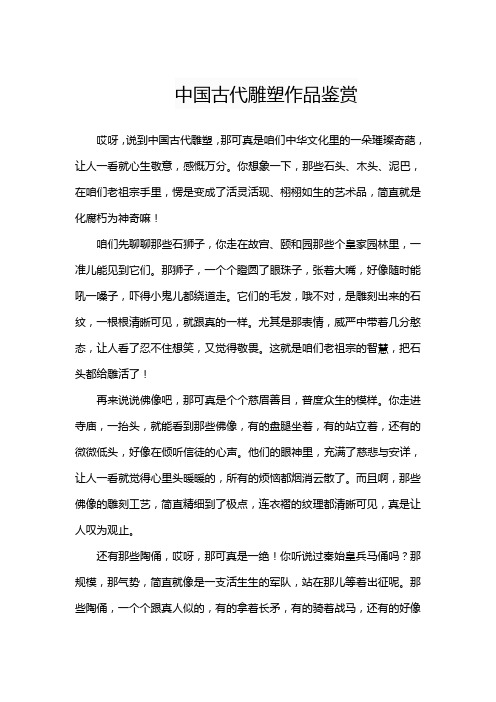 中国古代雕塑作品鉴赏

哎呀，说到中国古代雕塑，那可真是咱们中华文化里的一朵璀璨奇葩，让人一看就心生敬意，感慨万分。你想象一下，那些石头、木头、泥巴，在咱们老祖宗手里，愣是变成了活灵活现、栩栩如生的艺术品，简直就是化腐朽为神奇嘛！

咱们先聊聊那些石狮子，你走在故宫、颐和园那些个皇家园林里，一准儿能见到它们。那狮子，一个个瞪圆了眼珠子，张着大嘴，好像随时能吼一嗓子，吓得小鬼儿都绕道走。它们的毛发，哦不对，是雕刻出来的石纹，一根根清晰可见，就跟真的一样。尤其是那表情，威严中带着几分憨态，让人看了忍不住想笑，又觉得敬畏。这就是咱们老祖宗的智慧，把石头都给雕活了！

再来说说佛像吧，那可真是个个慈眉善目，普度众生的模样。你走进寺庙，一抬头，就能看到那些佛像，有的盘腿坐着，有的站立着，还有的微微低头，好像在倾听信徒的心声。他们的眼神里，充满了慈悲与安详，让人一看就觉得心里头暖暖的，所有的烦恼都烟消云散了。而且啊，那些佛像的雕刻工艺，简直精细到了极点，连衣褶的纹理都清晰可见，真是让人叹为观止。

还有那些陶俑，哎呀，那可真是一绝！你听说过秦始皇兵马俑吗？那规模，那气势，简直就像是一支活生生的军队，站在那儿等着出征呢。那些陶俑，一个个跟真人似的，有的拿着长矛，有的骑着战马，还有的好像